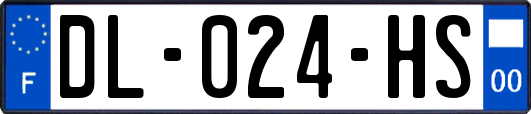 F
DL-024-HS
00